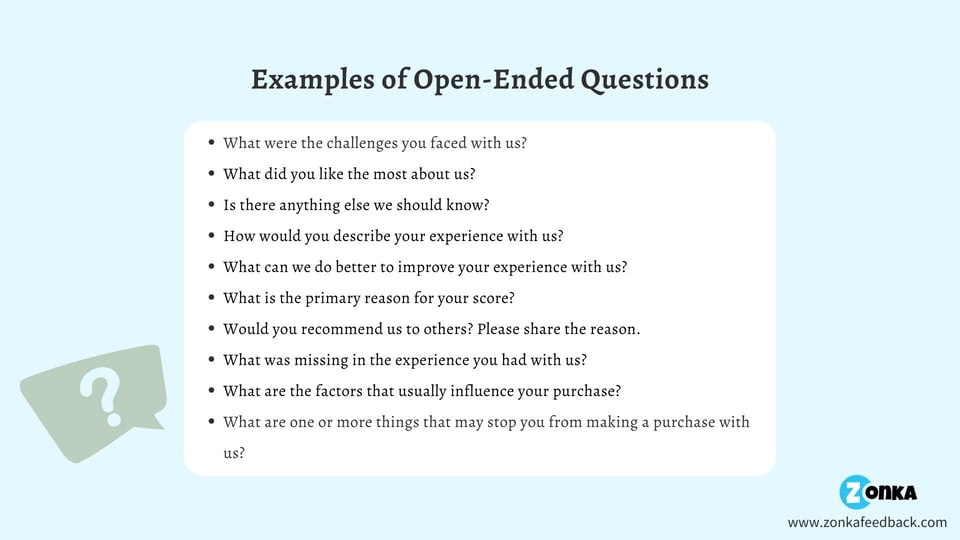 Examples of Open-Ended Questions

- What were the challenges you faced with us?
- What did you like the most about us?
- Is there anything else we should know?
- How would you describe your experience with us?
- What can we do better to improve your experience with us?
- What is the primary reason for your score?
- Would you recommend us to others? Please share the reason.
- What was missing in the experience you had with us?
- What are the factors that usually influence your purchase?
- What are one or more things that may stop you from making a purchase with us?

?

ZONKA
www.zonkafeedback.com